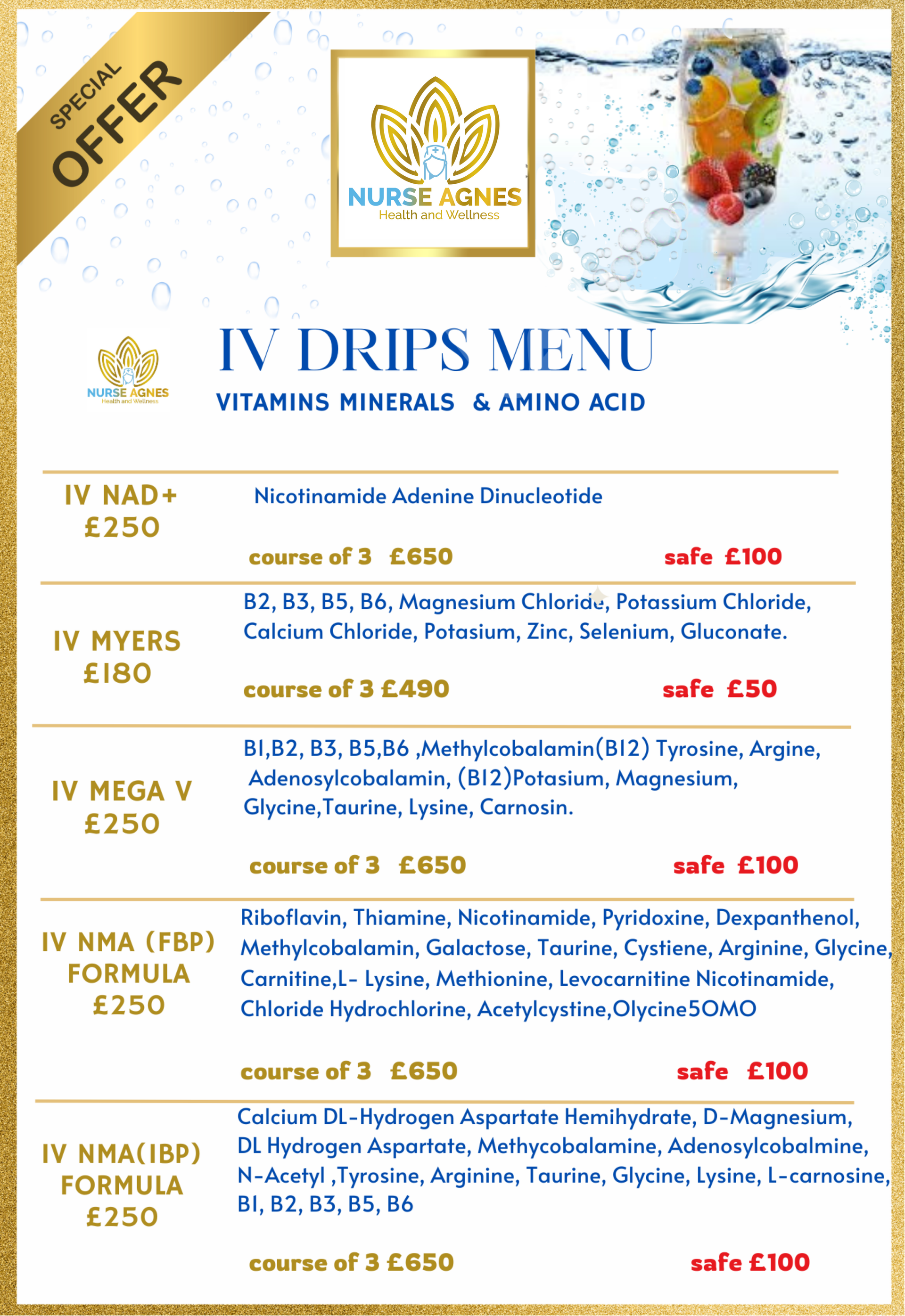 SPECIAL OFFER

NURSE AGNES
Health and Wellness

NURSE AGNES
Health and Wellness

IV DRIPS MENU
VITAMINS MINERALS & AMINO ACID

IV NAD+
£250

Nicotinamide Adenine Dinucleotide

course of 3 £650 safe £100

IV MYERS
£180

B2, B3, B5, B6, Magnesium Chloride, Potassium Chloride, Calcium Chloride, Potasium, Zinc, Selenium, Gluconate.

course of 3 £490 safe £50

IV MEGA V
£250

B1,B2, B3, B5,B6 ,Methylcobalamin(B12) Tyrosine, Argine, Adenosylcobalamin, (B12)Potasium, Magnesium, Glycine,Taurine, Lysine, Carnosin.

course of 3 £650 safe £100

IV NMA (FBP) FORMULA
£250

Riboflavin, Thiamine, Nicotinamide, Pyridoxine, Dexpanthenol, Methylcobalamin, Galactose, Taurine, Cystiene, Arginine, Glycine, Carnitine,L- Lysine, Methionine, Levocarnitine Nicotinamide, Chloride Hydrochlorine, Acetylcystine,Olycine5OMO

course of 3 £650 safe £100

IV NMA(IBP) FORMULA
£250

Calcium DL-Hydrogen Aspartate Hemihydrate, D-Magnesium, DL Hydrogen Aspartate, Methycobalamine, Adenosylcobalmine, N-Acetyl ,Tyrosine, Arginine, Taurine, Glycine, Lysine, L-carnosine, B1, B2, B3, B5, B6

course of 3 £650 safe £100